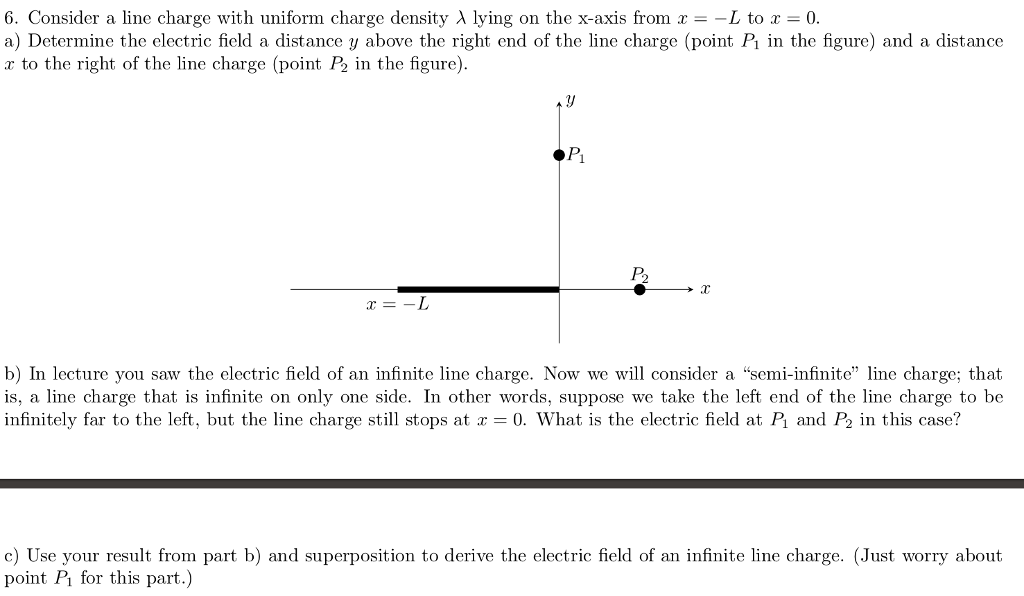 6. Consider a line charge with uniform charge density $\lambda$ lying on the x-axis from $x = -L$ to $x = 0$.
a) Determine the electric field a distance $y$ above the right end of the line charge (point $P_1$ in the figure) and a distance $x$ to the right of the line charge (point $P_2$ in the figure).

$y$

$P_1$

$P_2$

$x$

$x = -L$

b) In lecture you saw the electric field of an infinite line charge. Now we will consider a "semi-infinite" line charge; that is, a line charge that is infinite on only one side. In other words, suppose we take the left end of the line charge to be infinitely far to the left, but the line charge still stops at $x = 0$. What is the electric field at $P_1$ and $P_2$ in this case?

c) Use your result from part b) and superposition to derive the electric field of an infinite line charge. (Just worry about point $P_1$ for this part.)